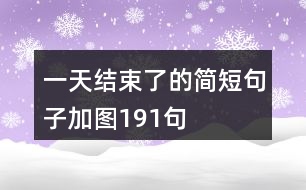 一天结束了的简短句子加图191句